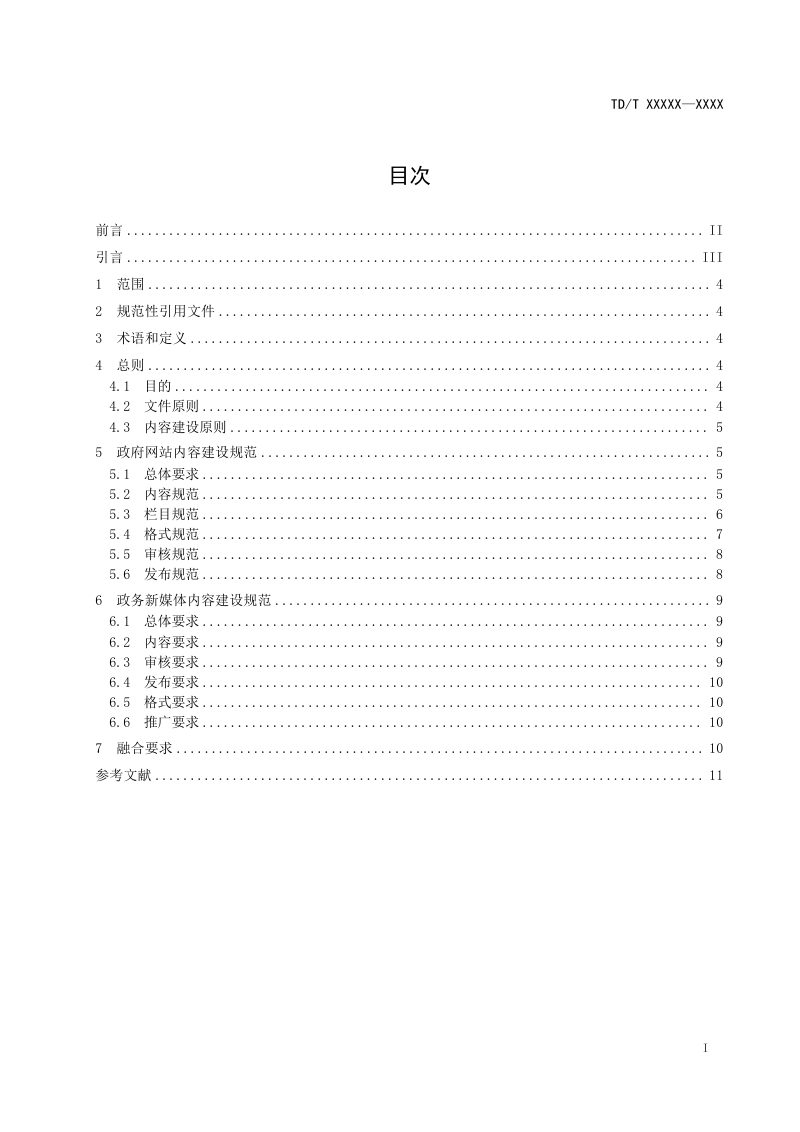 TD/T XXXXX—XXXX

目次

前言 II

引言 III

1 范围 4

2 规范性引用文件 4

3 术语和定义 4

4 总则 4
4.1 目的 4
4.2 文件原则 4
4.3 内容建设原则 5

5 政府网站内容建设规范 5
5.1 总体要求 5
5.2 内容规范 5
5.3 栏目规范 6
5.4 格式规范 7
5.5 审核规范 8
5.6 发布规范 8

6 政务新媒体内容建设规范 9
6.1 总体要求 9
6.2 内容要求 9
6.3 审核要求 9
6.4 发布要求 10
6.5 格式要求 10
6.6 推广要求 10

7 融合要求 10

参考文献 11

I